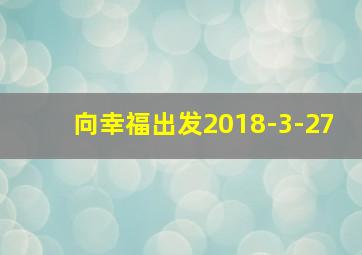 向幸福出发2018-3-27